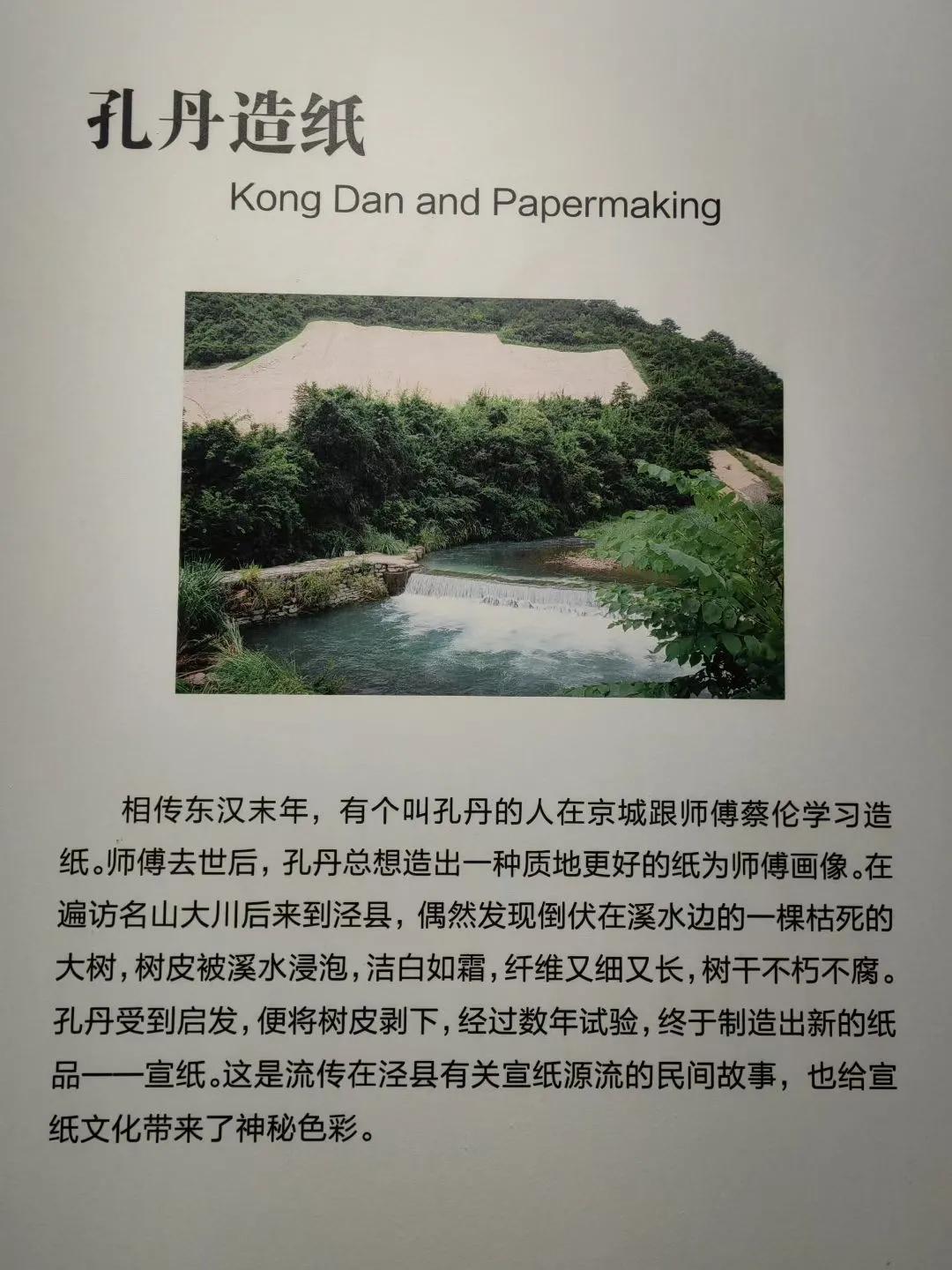 孔丹造纸

Kong Dan and Papermaking

相传东汉末年，有个叫孔丹的人在京城跟师傅蔡伦学习造纸。师傅去世后，孔丹总想造出一种质地更好的纸为师傅画像。在遍访名山大川后来到泾县，偶然发现倒伏在溪水边的一棵枯死的大树，树皮被溪水浸泡，洁白如霜，纤维又细又长，树干不朽不腐。孔丹受到启发，便将树皮剥下，经过数年试验，终于制造出新的纸品——宣纸。这是流传在泾县有关宣纸源流的民间故事，也给宣纸文化带来了神秘色彩。